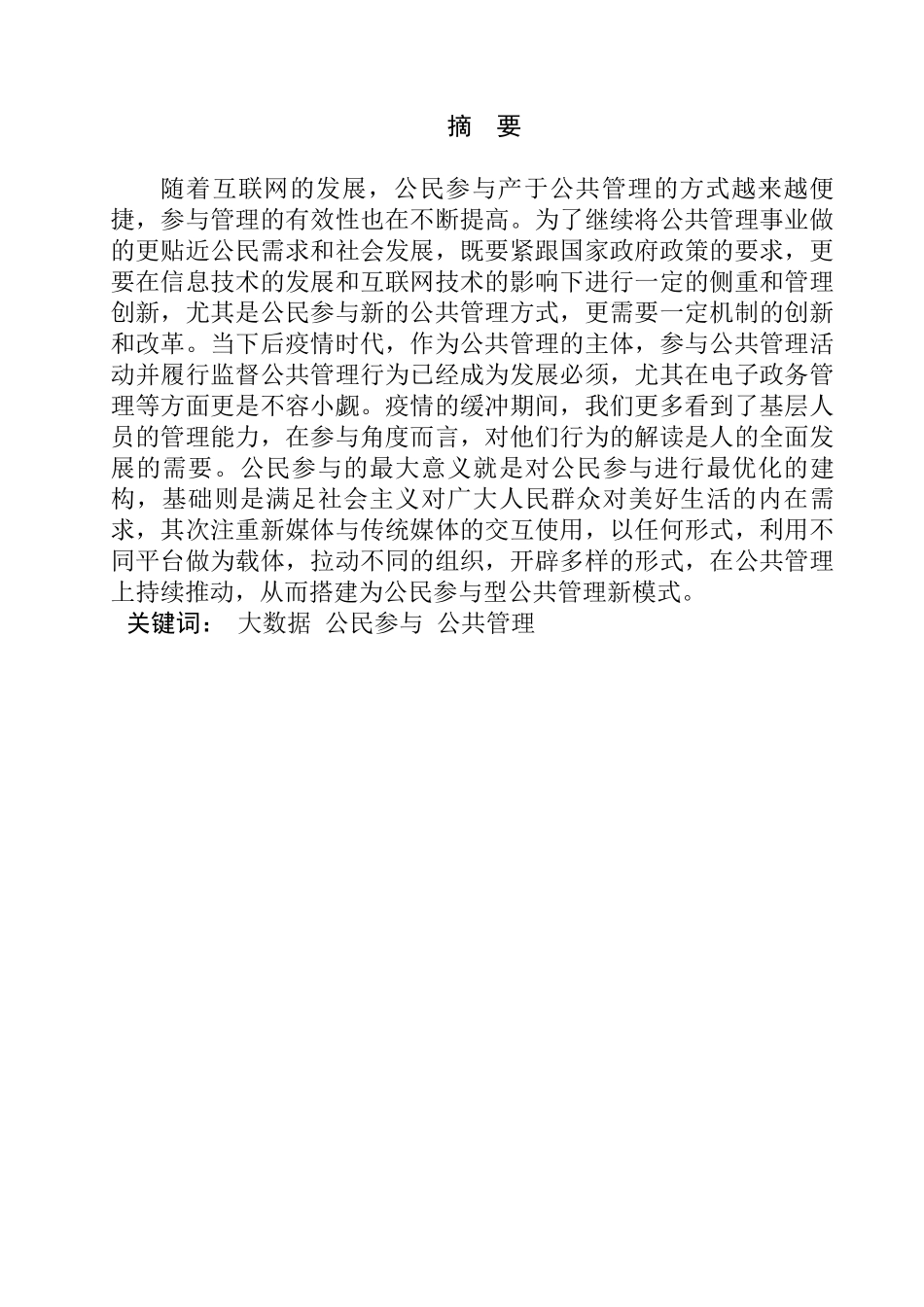 摘 要

随着互联网的发展，公民参与产于公共管理的方式越来越便捷，参与管理的有效性也在不断提高。为了继续将公共管理事业做的更贴近公民需求和社会发展，既要紧跟国家政府政策的要求，更要在信息技术的发展和互联网技术的影响下进行一定的侧重和管理创新，尤其是公民参与新的公共管理方式，更需要一定机制的创新和改革。当下后疫情时代，作为公共管理的主体，参与公共管理活动并履行监督公共管理行为已经成为发展必须，尤其在电子政务管理等方面更是不容小觑。疫情的缓冲期间，我们更多看到了基层人员的管理能力，在参与角度而言，对他们行为的解读是人的全面发展的需要。公民参与的最大意义就是对公民参与进行最优化的建构，基础则是满足社会主义对广大人民群众对美好生活的内在需求，其次注重新媒体与传统媒体的交互使用，以任何形式，利用不同平台做为载体，拉动不同的组织，开辟多样的形式，在公共管理上持续推动，从而搭建为公民参与型公共管理新模式。
关键词： 大数据 公民参与 公共管理